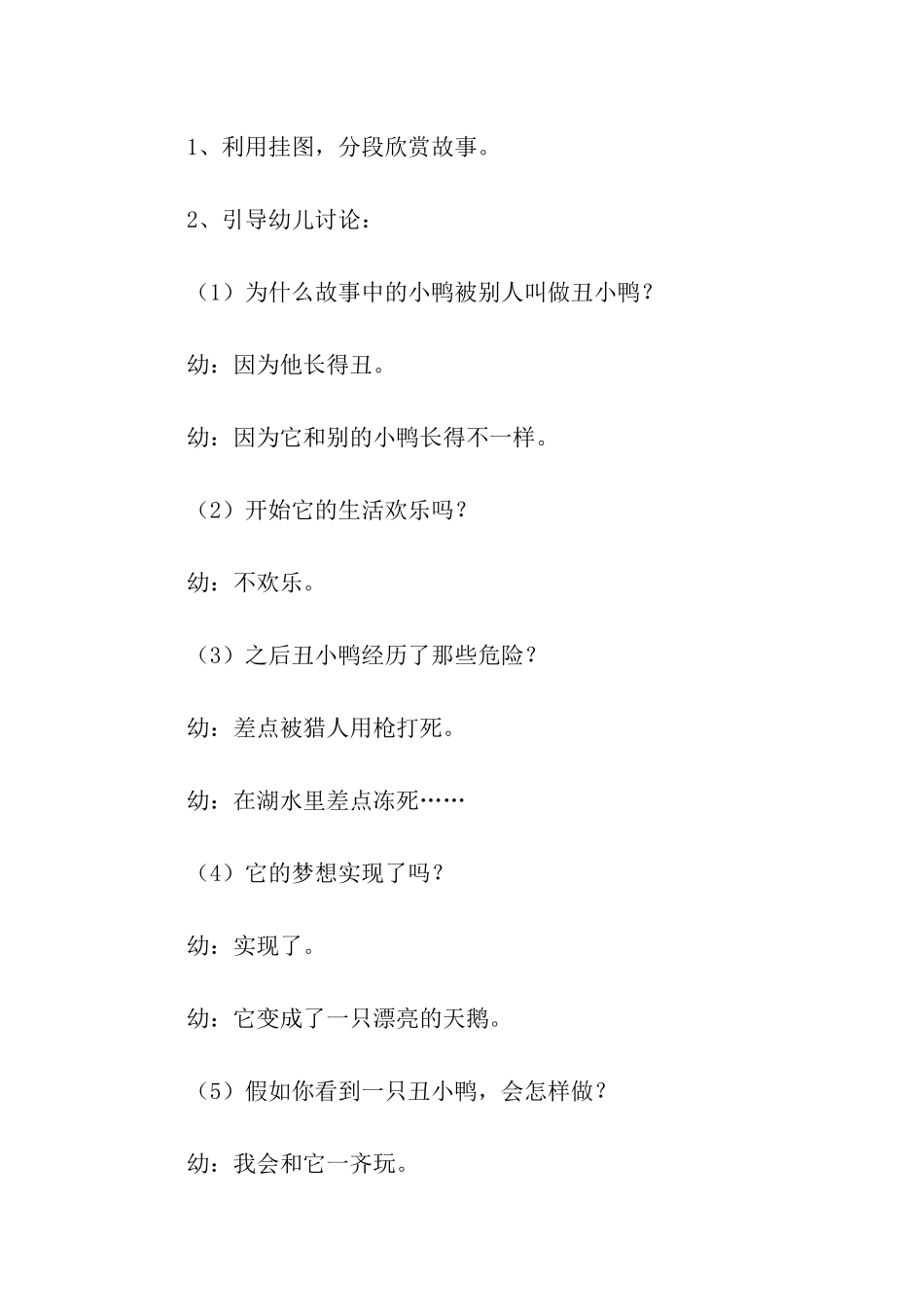 1、利用挂图，分段欣赏故事。

2、引导幼儿讨论：

（1）为什么故事中的小鸭被别人叫做丑小鸭？

幼：因为他长得丑。

幼：因为它和别的小鸭长得不一样。

（2）开始它的生活欢乐吗？

幼：不欢乐。

（3）之后丑小鸭经历了那些危险？

幼：差点被猎人用枪打死。

幼：在湖水里差点冻死……

（4）它的梦想实现了吗？

幼：实现了。

幼：它变成了一只漂亮的天鹅。

（5）假如你看到一只丑小鸭，会怎样做？

幼：我会和它一齐玩。